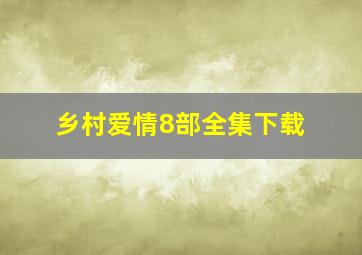 乡村爱情8部全集下载